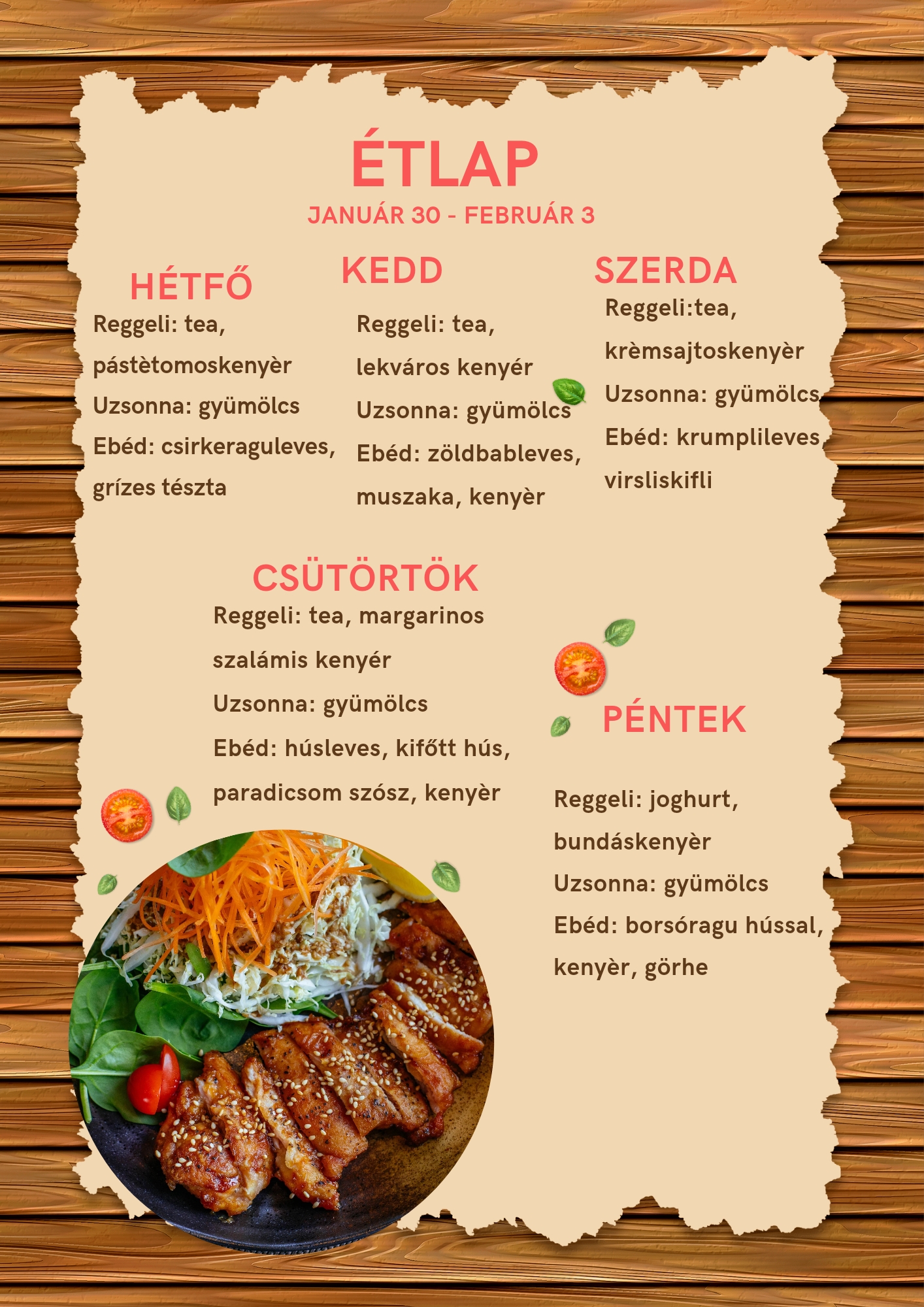 ÉTLAP

JANUÁR 30 - FEBRUÁR 3

HÉTFŐ

Reggeli: tea, pástètomoskenyèr

Uzsonna: gyümölcs

Ebéd: csirkeraguleves, grízes tészta

KEDD

Reggeli: tea, lekváros kenyér

Uzsonna: gyümölcs

Ebéd: zöldbableves, muszaka, kenyèr

SZERDA

Reggeli:tea, krèmsajtoskenyèr

Uzsonna: gyümölcs

Ebéd: krumplileves, virsliskifli

CSÜTÖRTÖK

Reggeli: tea, margarinos szalámis kenyér

Uzsonna: gyümölcs

Ebéd: húsleves, kifőtt hús, paradicsom szósz, kenyèr

PÉNTEK

Reggeli: joghurt, bundáskenyèr

Uzsonna: gyümölcs

Ebéd: borsóragu hússal, kenyèr, görhe